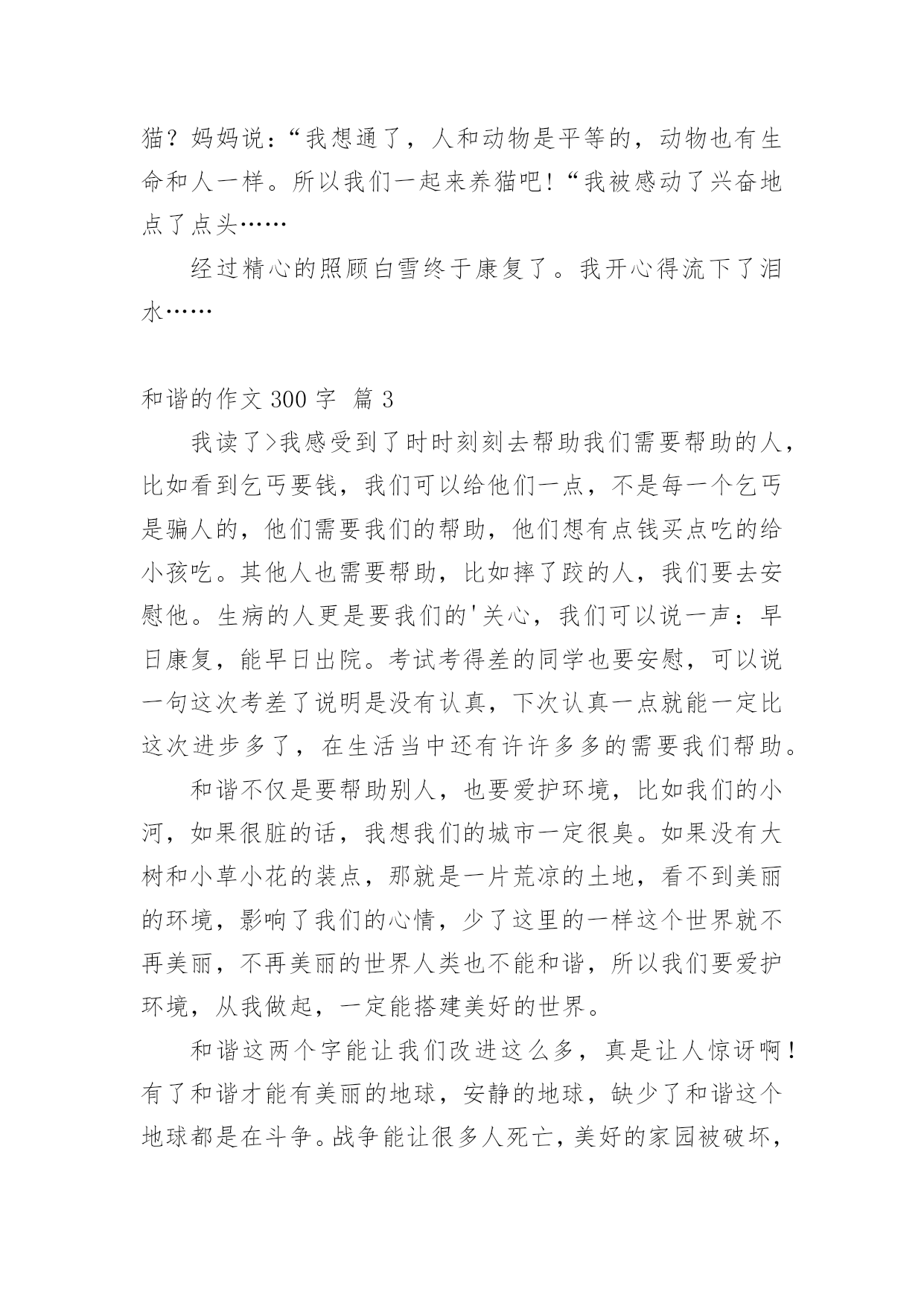 猫？妈妈说：“我想通了，人和动物是平等的，动物也有生命和人一样。所以我们一起来养猫吧！“我被感动了兴奋地点了点头……

经过精心的照顾白雪终于康复了。我开心得流下了泪水……

和谐的作文 300 字 篇 3

我读了>我感受到了时时刻刻去帮助我们需要帮助的人，比如看到乞丐要钱，我们可以给他们一点，不是每一个乞丐是骗人的，他们需要我们的帮助，他们想有点钱买点吃的给小孩吃。其他人也需要帮助，比如摔了跤的人，我们要去安慰他。生病的人更是要我们的'关心，我们可以说一声：早日康复，能早日出院。考试考得差的同学也要安慰，可以说一句这次考差了说明是没有认真，下次认真一点就能一定比这次进步多了，在生活当中还有许许多多的需要我们帮助。

和谐不仅是要帮助别人，也要爱护环境，比如我们的小河，如果很脏的话，我想我们的城市一定很臭。如果没有大树和小草小花的装点，那就是一片荒凉的土地，看不到美丽的环境，影响了我们的心情，少了这里的一样这个世界就不再美丽，不再美丽的世界人类也不能和谐，所以我们要爱护环境，从我做起，一定能搭建美好的世界。

和谐这两个字能让我们改进这么多，真是让人惊讶啊！有了和谐才能有美丽的地球，安静的地球，缺少了和谐这个地球都是在斗争。战争能让很多人死亡，美好的家园被破坏，